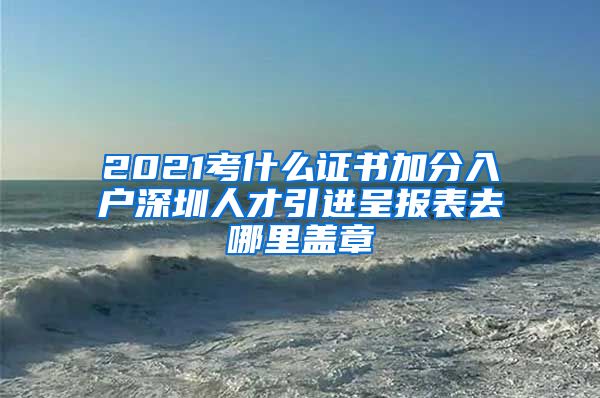 2021考什么证书加分入户深圳人才引进呈报表去哪里盖章